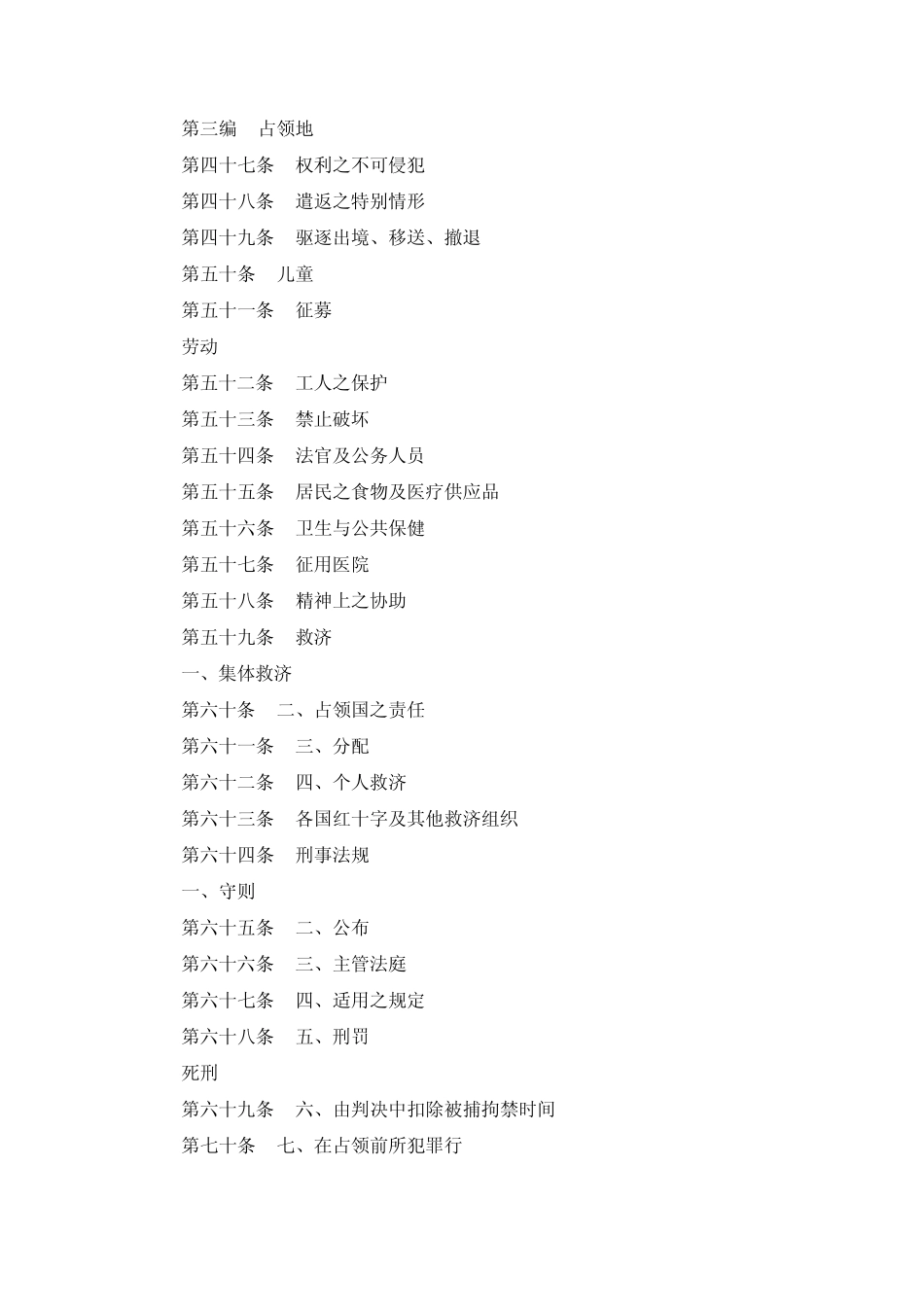 第三编　占领地

第四十七条　权利之不可侵犯

第四十八条　遣返之特别情形

第四十九条　驱逐出境、移送、撤退

第五十条　儿童

第五十一条　征募

劳动

第五十二条　工人之保护

第五十三条　禁止破坏

第五十四条　法官及公务人员

第五十五条　居民之食物及医疗供应品

第五十六条　卫生与公共保健

第五十七条　征用医院

第五十八条　精神上之协助

第五十九条　救济

一、集体救济

第六十条　二、占领国之责任

第六十一条　三、分配

第六十二条　四、个人救济

第六十三条　各国红十字及其他救济组织

第六十四条　刑事法规

一、守则

第六十五条　二、公布

第六十六条　三、主管法庭

第六十七条　四、适用之规定

第六十八条　五、刑罚

死刑

第六十九条　六、由判决中扣除被捕拘禁时间

第七十条　七、在占领前所犯罪行